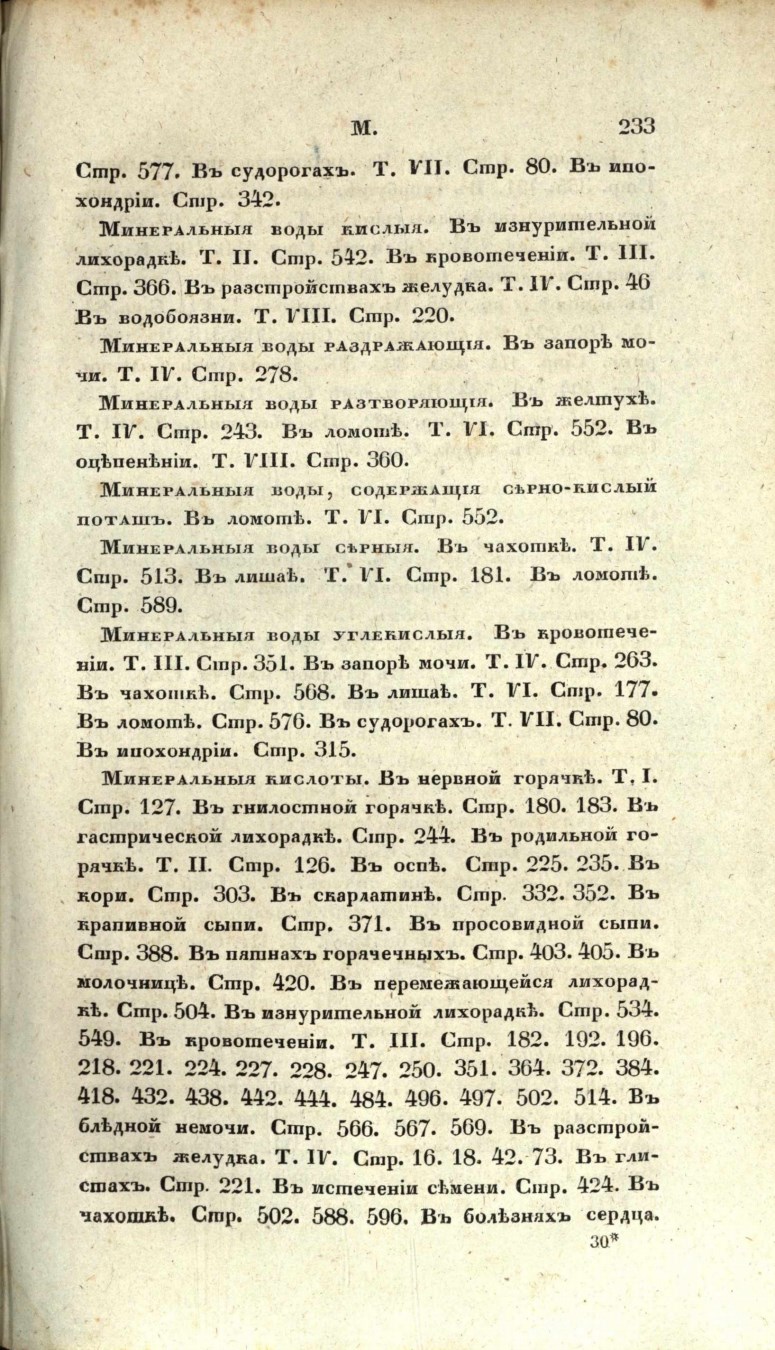 М. 233

Стр. 577. Въ судорогахъ. Т. VII. Стр. 80. Въ ипохондріи. Стр. 342.

Минеральныя воды кислыя. Въ изнурительной лихорадкѣ. Т. II. Стр. 542. Въ кровотеченіи. Т. III. Стр. 366. Въ разстройствахъ желудка. Т. IV. Стр. 46 Въ водобоязни. Т. VIII. Стр. 220.

Минеральныя воды раздражающія. Въ запорѣ мочи. Т. IV. Стр. 278.

Минеральныя воды разтворяющія. Въ желтухѣ. Т. IV. Стр. 243. Въ ломотѣ. Т. VI. Стр. 552. Въ оцѣпенѣніи. Т. VIII. Стр. 360.

Минеральныя воды, содержащія сѣрно-кислый поташъ. Въ ломотѣ. Т. VI. Стр. 552.

Минеральныя воды сѣрныя. Въ чахоткѣ. Т. IV. Стр. 513. Въ лишаѣ. Т. VI. Стр. 181. Въ ломотѣ. Стр. 589.

Минеральныя воды углекислыя. Въ кровотеченіи. Т. III. Стр. 351. Въ запорѣ мочи. Т. IV. Стр. 263. Въ чахоткѣ. Стр. 568. Въ лишаѣ. Т. VI. Стр. 177. Въ ломотѣ. Стр. 576. Въ судорогахъ. Т. VII. Стр. 80. Въ ипохондріи. Стр. 315.

Минеральныя кислоты. Въ нервной горячкѣ. Т. I. Стр. 127. Въ гнилостной горячкѣ. Стр. 180. 183. Въ гастрической лихорадкѣ. Стр. 244. Въ родильной горячкѣ. Т. II. Стр. 126. Въ оспѣ. Стр. 225. 235. Въ кори. Стр. 303. Въ скарлатинѣ. Стр. 332. 352. Въ крапивной сыпи. Стр. 371. Въ просовидной сыпи. Стр. 388. Въ пятнахъ горячечныхъ. Стр. 403. 405. Въ молочницѣ. Стр. 420. Въ перемежающейся лихорадкѣ. Стр. 504. Въ изнурительной лихорадкѣ. Стр. 534. 549. Въ кровотеченіи. Т. III. Стр. 182. 192. 196. 218. 221. 224. 227. 228. 247. 250. 351. 364. 372. 384. 418. 432. 438. 442. 444. 484. 496. 497. 502. 514. Въ блѣдной немочи. Стр. 566. 567. 569. Въ разстройствахъ желудка. Т. IV. Стр. 16. 18. 42. 73. Въ глистахъ. Стр. 221. Въ истеченіи сѣмени. Стр. 424. Въ чахоткѣ. Стр. 502. 588. 596. Въ болѣзняхъ сердца.

30*